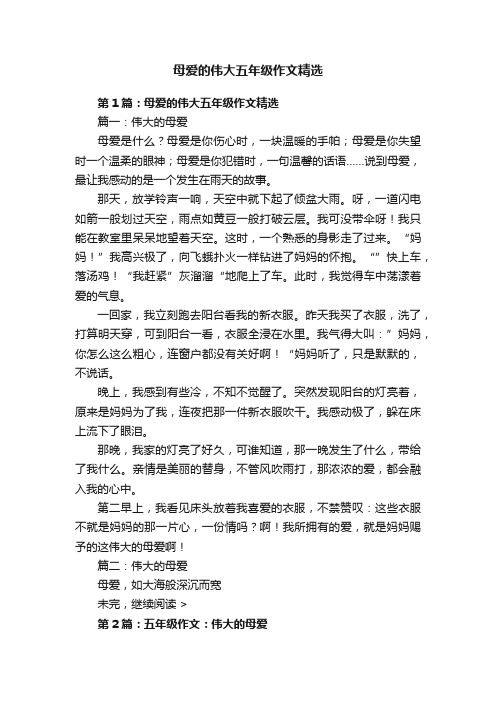 母爱的伟大五年级作文精选

第1篇：母爱的伟大五年级作文精选

篇一：伟大的母爱

母爱是什么？母爱是你伤心时，一块温暖的手帕；母爱是你失望时一个温柔的眼神；母爱是你犯错时，一句温馨的话语......说到母爱，最让我感动的是一个发生在雨天的故事。

那天，放学铃声一响，天空中就下起了倾盆大雨。呀，一道闪电如箭一般划过天空，雨点如黄豆一般打破云层。我可没带伞呀！我只能在教室里呆呆地望着天空。这时，一个熟悉的身影走了过来。“妈妈！”我高兴极了，向飞蛾扑火一样钻进了妈妈的怀抱。“”快上车，落汤鸡！“我赶紧”灰溜溜“地爬上了车。此时，我觉得车中荡漾着爱的气息。

一回家，我立刻跑去阳台看我的新衣服。昨天我买了衣服，洗了，打算明天穿，可到阳台一看，衣服全浸在水里。我气得大叫：”妈妈，你怎么这么粗心，连窗户都没有关好啊！“妈妈听了，只是默默的，不说话。

晚上，我感到有些冷，不知不觉醒了。突然发现阳台的灯亮着，原来是妈妈为了我，连夜把那一件新衣服吹干。我感动极了，躲在床上流下了眼泪。

那晚，我家的灯亮了好久，可谁知道，那一晚发生了什么，带给了我什么。亲情是美丽的替身，不管风吹雨打，那浓浓的爱，都会融入我的心中。

第二早上，我看见床头放着我喜爱的衣服，不禁赞叹：这些衣服不就是妈妈的那一片心，一份情吗？啊！我所拥有的爱，就是妈妈赐予的这伟大的母爱啊！

篇二：伟大的母爱

母爱，如大海般深沉而宽

未完，继续阅读 >

第2篇：五年级作文：伟大的母爱